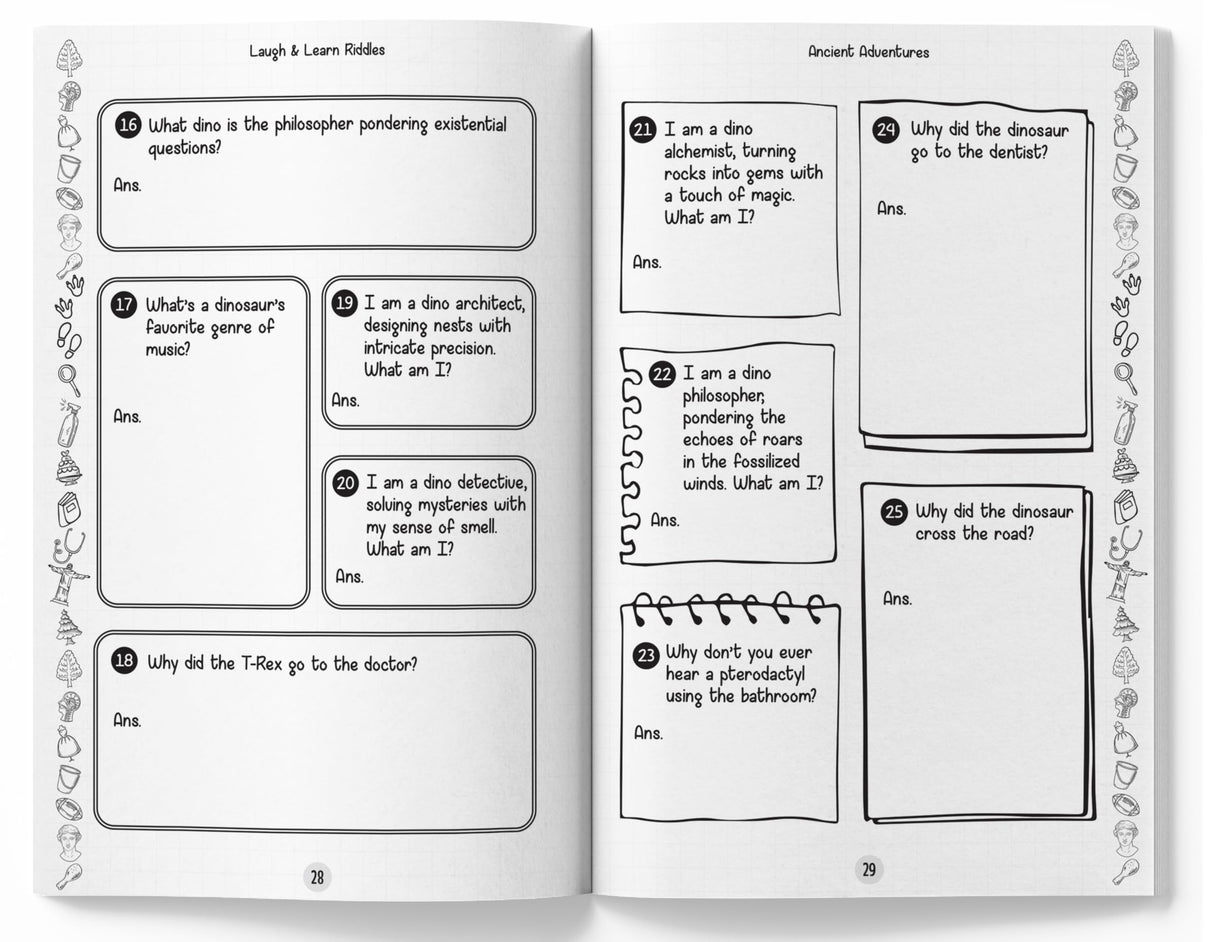 Laugh & Learn Riddles

16 What dino is the philosopher pondering existential questions?

Ans.

17 What's a dinosaur's favorite genre of music?

Ans.

19 I am a dino architect, designing nests with intricate precision. What am I?

Ans.

20 I am a dino detective, solving mysteries with my sense of smell. What am I?

Ans.

18 Why did the T-Rex go to the doctor?

Ans.

28

Ancient Adventures

21 I am a dino alchemist, turning rocks into gems with a touch of magic. What am I?

Ans.

22 I am a dino philosopher, pondering the echoes of roars in the fossilized winds. What am I?

Ans.

23 Why don't you ever hear a pterodactyl using the bathroom?

Ans.

24 Why did the dinosaur go to the dentist?

Ans.

25 Why did the dinosaur cross the road?

Ans.

29